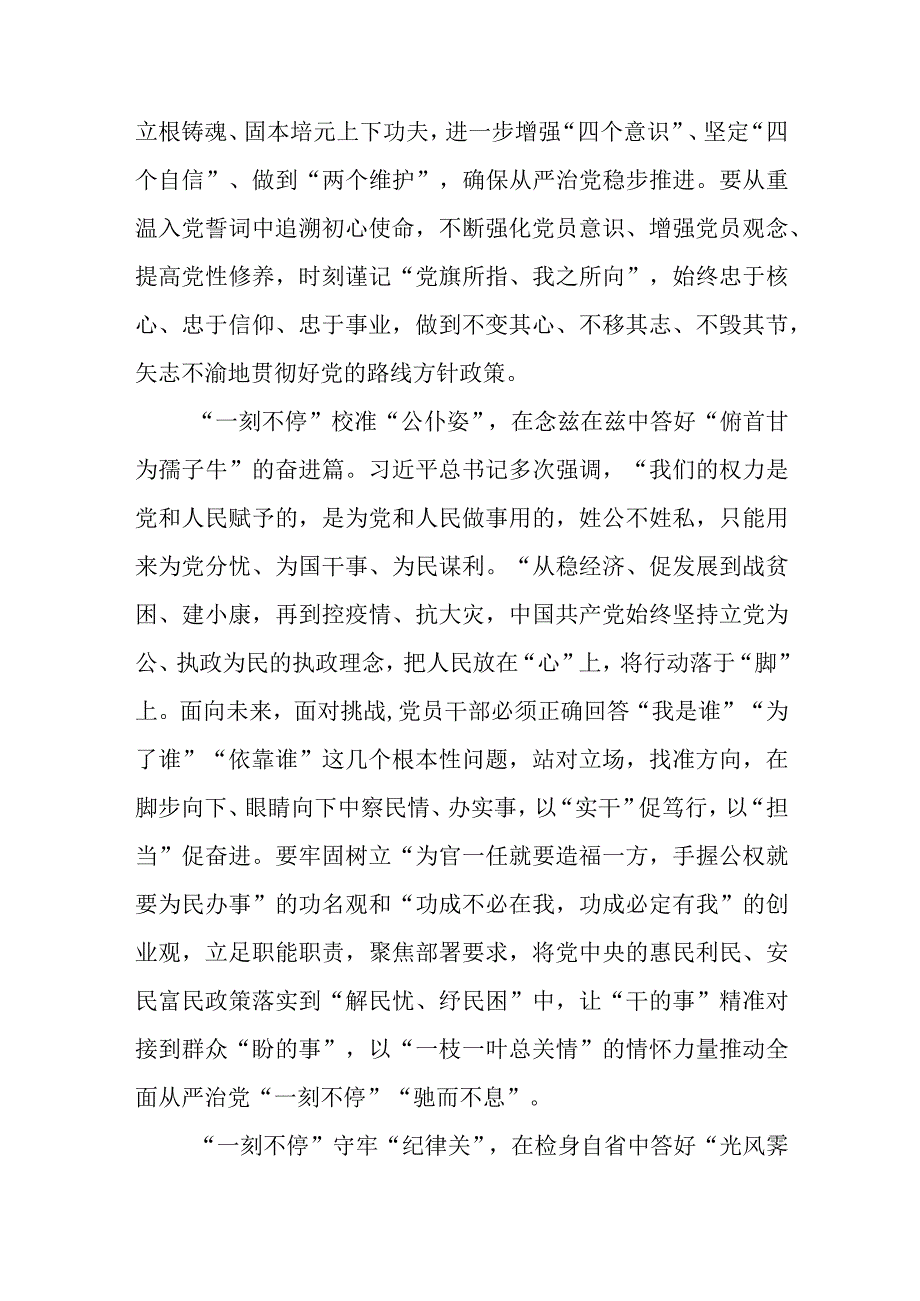 立根铸魂、固本培元上下功夫，进一步增强“四个意识”、坚定“四个自信”、做到“两个维护”，确保从严治党稳步推进。要从重温入党誓词中追溯初心使命，不断强化党员意识、增强党员观念、提高党性修养，时刻谨记“党旗所指、我之所向”，始终忠于核心、忠于信仰、忠于事业，做到不变其心、不移其志、不毁其节，矢志不渝地贯彻好党的路线方针政策。

“一刻不停”校准“公仆姿”，在念兹在兹中答好“俯首甘为孺子牛”的奋进篇。习近平总书记多次强调，“我们的权力是党和人民赋予的，是为党和人民做事用的，姓公不姓私，只能用来为党分忧、为国干事、为民谋利。“从稳经济、促发展到战贫困、建小康，再到控疫情、抗大灾，中国共产党始终坚持立党为公、执政为民的执政理念，把人民放在“心”上，将行动落于“脚”上。面向未来，面对挑战,党员干部必须正确回答“我是谁”“为了谁”“依靠谁”这几个根本性问题，站对立场，找准方向，在脚步向下、眼睛向下中察民情、办实事，以“实干”促笃行，以“担当”促奋进。要牢固树立“为官一任就要造福一方，手握公权就要为民办事”的功名观和“功成不必在我，功成必定有我”的创业观，立足职能职责，聚焦部署要求，将党中央的惠民利民、安民富民政策落实到“解民忧、纾民困”中，让“干的事”精准对接到群众“盼的事”，以“一枝一叶总关情”的情怀力量推动全面从严治党“一刻不停”“驰而不息”。

“一刻不停”守牢“纪律关”，在检身自省中答好“光风霁